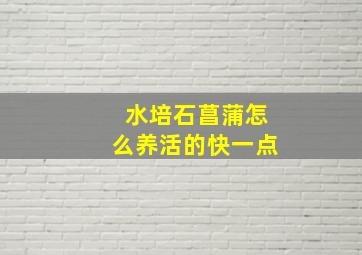 水培石菖蒲怎么养活的快一点